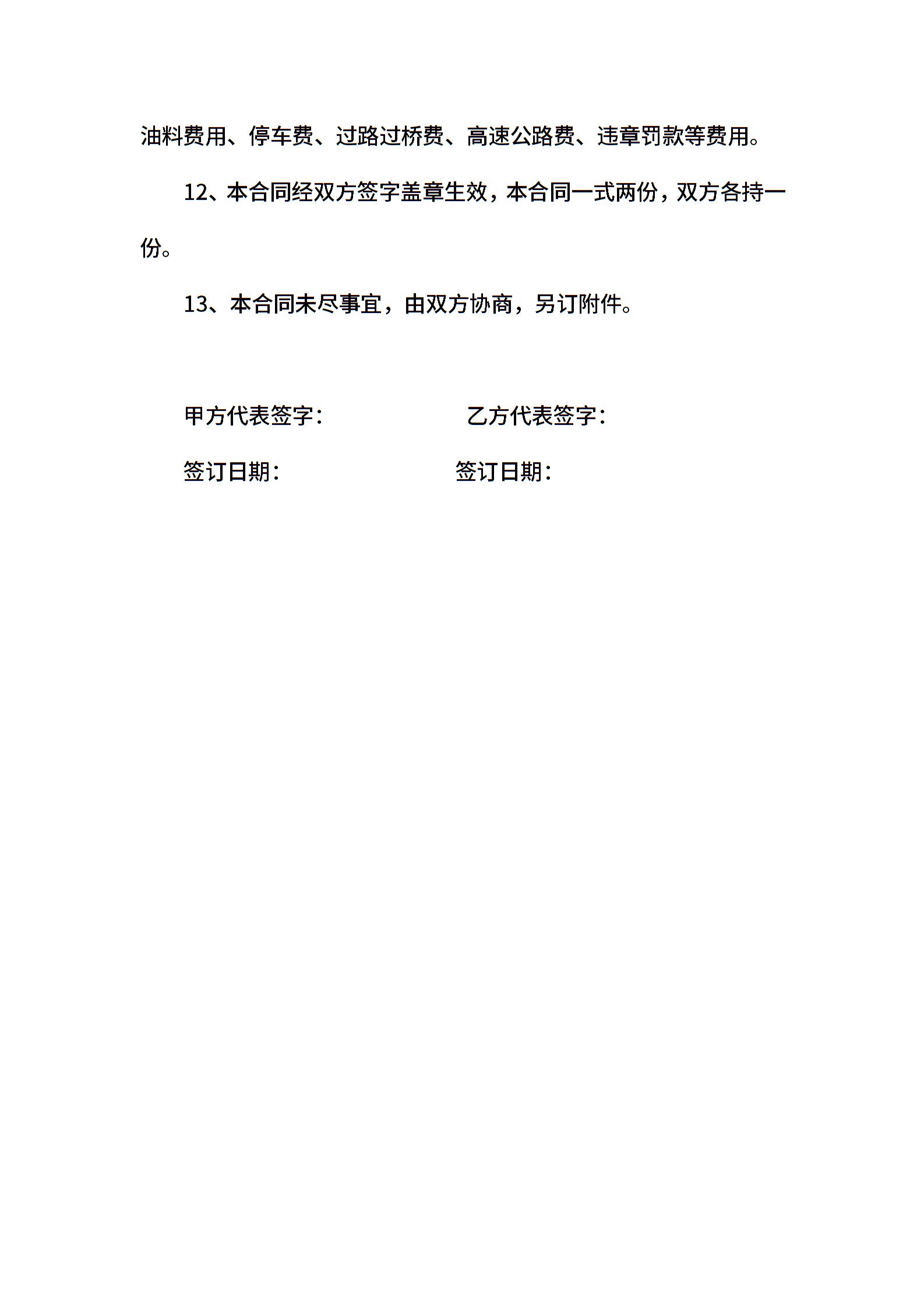 油料费用、停车费、过路过桥费、高速公路费、违章罚款等费用。

12、本合同经双方签字盖章生效，本合同一式两份，双方各持一份。

13、本合同未尽事宜，由双方协商，另订附件。

甲方代表签字：　　　　　乙方代表签字：

签订日期：　　　　　签订日期：